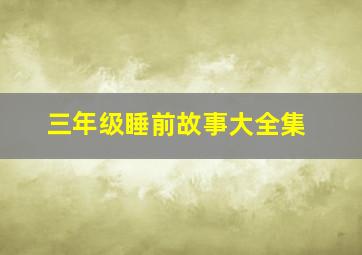 三年级睡前故事大全集